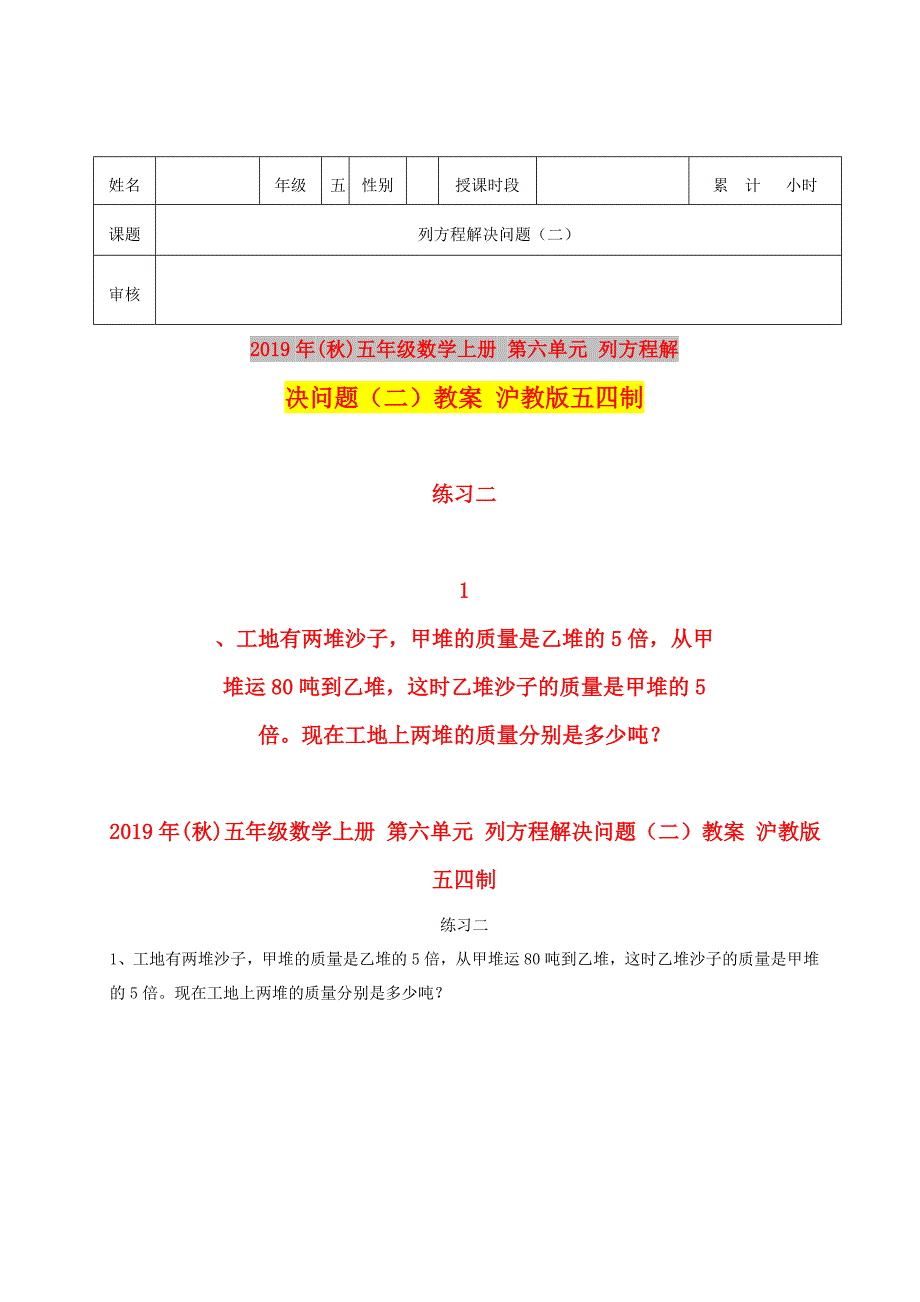 | 姓名 | | 年级 | 五 | 性别 | | 授课时段 | | 累 计 小时 |
|---|---|---|---|---|---|---|---|---|
| 课题 | 列方程解决问题（二） | | | | | | | |
| 审核 | | | | | | | | |

2019年(秋)五年级数学上册 第六单元 列方程解决问题（二）教案 沪教版五四制

练习二

1、工地有两堆沙子，甲堆的质量是乙堆的5倍，从甲堆运80吨到乙堆，这时乙堆沙子的质量是甲堆的5倍。现在工地上两堆的质量分别是多少吨？

2019年(秋)五年级数学上册 第六单元 列方程解决问题（二）教案 沪教版五四制

练习二

1、工地有两堆沙子，甲堆的质量是乙堆的5倍，从甲堆运80吨到乙堆，这时乙堆沙子的质量是甲堆的5倍。现在工地上两堆的质量分别是多少吨？